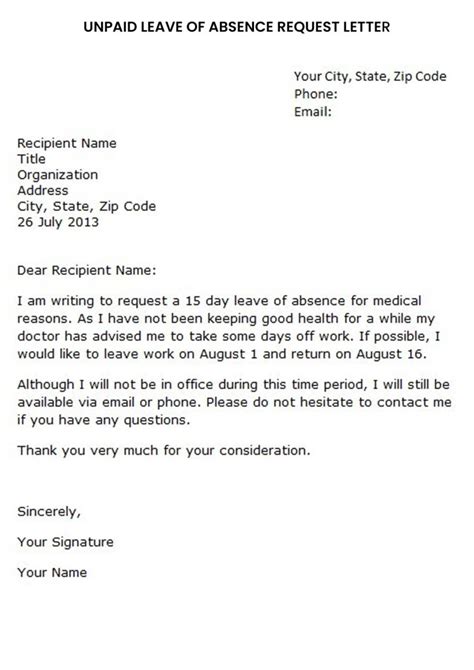 UNPAID LEAVE OF ABSENCE REQUEST LETTER

Your City, State, Zip Code
Phone:
Email:

Recipient Name
Title
Organization
Address
City, State, Zip Code
26 July 2013

Dear Recipient Name:

I am writing to request a 15 day leave of absence for medical reasons. As I have not been keeping good health for a while my doctor has advised me to take some days off work. If possible, I would like to leave work on August 1 and return on August 16.

Although I will not be in office during this time period, I will still be available via email or phone. Please do not hesitate to contact me if you have any questions.

Thank you very much for your consideration.

Sincerely,

Your Signature

Your Name